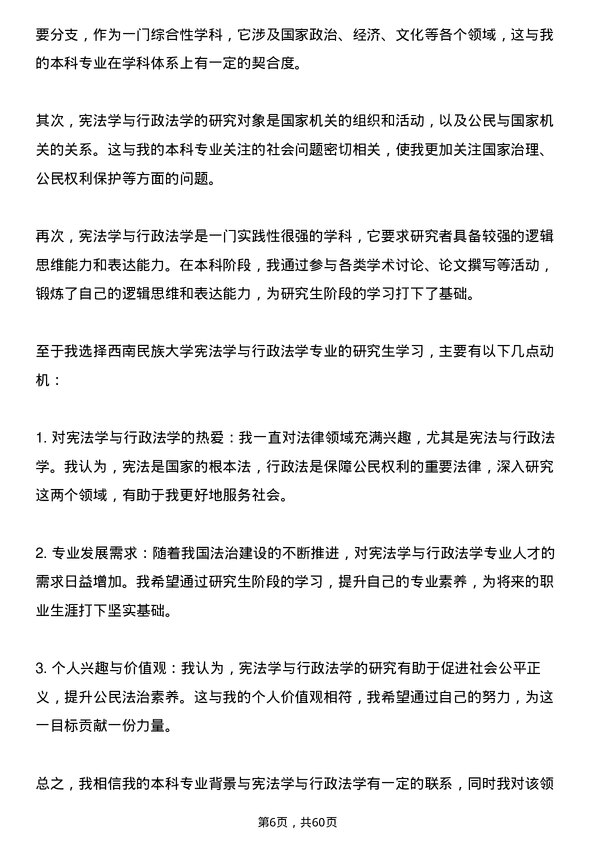 要分支，作为一门综合性学科，它涉及国家政治、经济、文化等各个领域，这与我的本科专业在学科体系上有一定的契合度。

其次，宪法学与行政法学的研究对象是国家机关的组织和活动，以及公民与国家机关的关系。这与我的本科专业关注的社会问题密切相关，使我更加关注国家治理、公民权利保护等方面的问题。

再次，宪法学与行政法学是一门实践性很强的学科，它要求研究者具备较强的逻辑思维能力和表达能力。在本科阶段，我通过参与各类学术讨论、论文撰写等活动，锻炼了自己的逻辑思维和表达能力，为研究生阶段的学习打下了基础。

至于我选择西南民族大学宪法学与行政法学专业的研究生学习，主要有以下几点动机：

1. 对宪法学与行政法学的热爱：我一直对法律领域充满兴趣，尤其是宪法与行政法学。我认为，宪法是国家的根本法，行政法是保障公民权利的重要法律，深入研究这两个领域，有助于我更好地服务社会。

2. 专业发展需求：随着我国法治建设的不断推进，对宪法学与行政法学专业人才的需求日益增加。我希望通过研究生阶段的学习，提升自己的专业素养，为将来的职业生涯打下坚实基础。

3. 个人兴趣与价值观：我认为，宪法学与行政法学的研究有助于促进社会公平正义，提升公民法治素养。这与我的个人价值观相符，我希望通过自己的努力，为这一目标贡献一份力量。

总之，我相信我的本科专业背景与宪法学与行政法学有一定的联系，同时我对该领

第6页，共60页